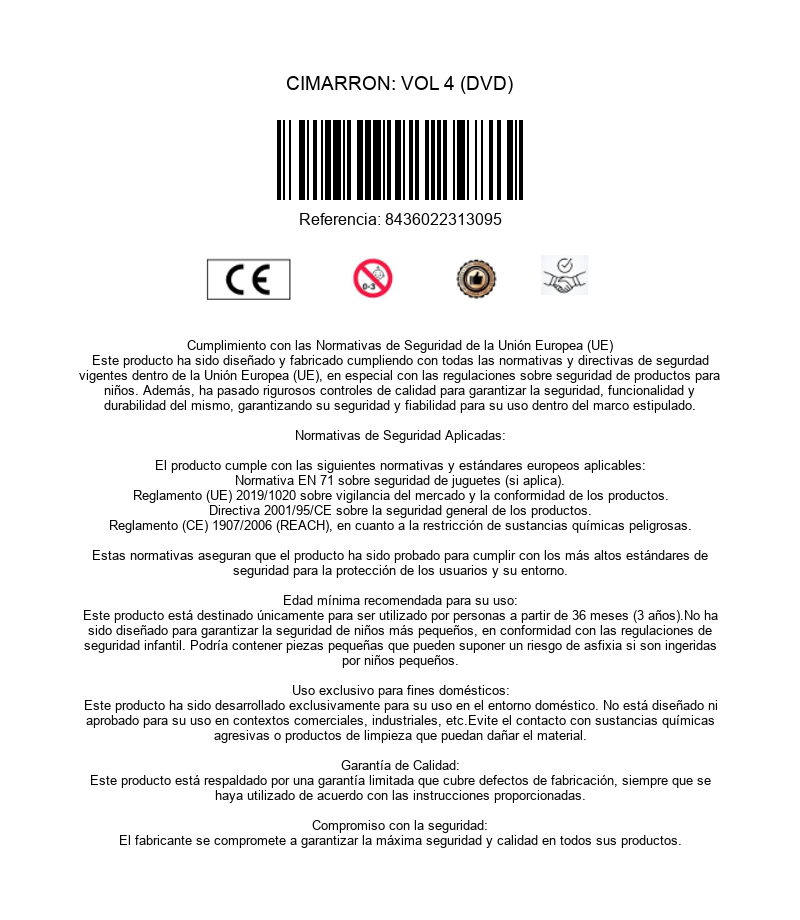 CIMARRON: VOL 4 (DVD)

Referencia: 8436022313095

CE

0-3

Cumplimiento con las Normativas de Seguridad de la Unión Europea (UE)
Este producto ha sido diseñado y fabricado cumpliendo con todas las normativas y directivas de segurdad vigentes dentro de la Unión Europea (UE), en especial con las regulaciones sobre seguridad de productos para niños. Además, ha pasado rigurosos controles de calidad para garantizar la seguridad, funcionalidad y durabilidad del mismo, garantizando su seguridad y fiabilidad para su uso dentro del marco estipulado.

Normativas de Seguridad Aplicadas:

El producto cumple con las siguientes normativas y estándares europeos aplicables:
Normativa EN 71 sobre seguridad de juguetes (si aplica).
Reglamento (UE) 2019/1020 sobre vigilancia del mercado y la conformidad de los productos.
Directiva 2001/95/CE sobre la seguridad general de los productos.
Reglamento (CE) 1907/2006 (REACH), en cuanto a la restricción de sustancias químicas peligrosas.

Estas normativas aseguran que el producto ha sido probado para cumplir con los más altos estándares de seguridad para la protección de los usuarios y su entorno.

Edad mínima recomendada para su uso:
Este producto está destinado únicamente para ser utilizado por personas a partir de 36 meses (3 años).No ha sido diseñado para garantizar la seguridad de niños más pequeños, en conformidad con las regulaciones de seguridad infantil. Podría contener piezas pequeñas que pueden suponer un riesgo de asfixia si son ingeridas por niños pequeños.

Uso exclusivo para fines domésticos:
Este producto ha sido desarrollado exclusivamente para su uso en el entorno doméstico. No está diseñado ni aprobado para su uso en contextos comerciales, industriales, etc.Evite el contacto con sustancias químicas agresivas o productos de limpieza que puedan dañar el material.

Garantía de Calidad:
Este producto está respaldado por una garantía limitada que cubre defectos de fabricación, siempre que se haya utilizado de acuerdo con las instrucciones proporcionadas.

Compromiso con la seguridad:
El fabricante se compromete a garantizar la máxima seguridad y calidad en todos sus productos.